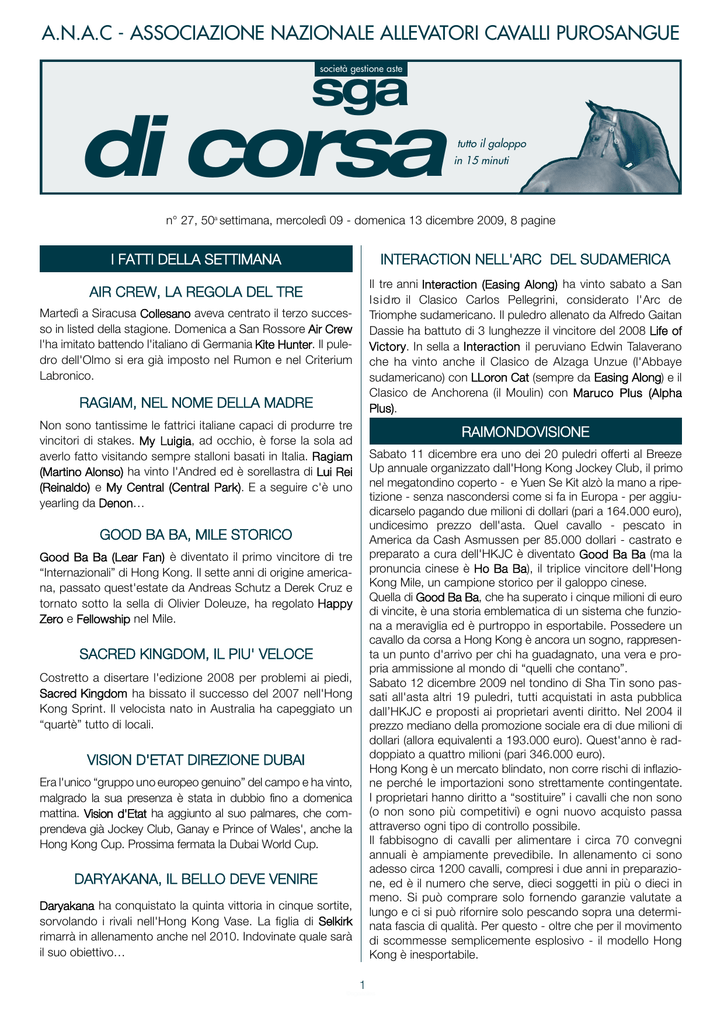 A.N.A.C - ASSOCIAZIONE NAZIONALE ALLEVATORI CAVALLI PUROSANGUE

società gestione aste

sga

di corsa

tutto il galoppo
in 15 minuti

n° 27, 50ª settimana, mercoledì 09 - domenica 13 dicembre 2009, 8 pagine

I FATTI DELLA SETTIMANA

AIR CREW, LA REGOLA DEL TRE

Martedì a Siracusa Collesano aveva centrato il terzo successo in listed della stagione. Domenica a San Rossore Air Crew l'ha imitato battendo l'italiano di Germania Kite Hunter. Il puledro dell'Olmo si era già imposto nel Rumon e nel Criterium Labronico.

RAGIAM, NEL NOME DELLA MADRE

Non sono tantissime le fattrici italiane capaci di produrre tre vincitori di stakes. My Luigia, ad occhio, è forse la sola ad averlo fatto visitando sempre stalloni basati in Italia. Ragiam (Martino Alonso) ha vinto l'Andred ed è sorellastra di Lui Rei (Reinaldo) e My Central (Central Park). E a seguire c'è uno yearling da Denon…

GOOD BA BA, MILE STORICO

Good Ba Ba (Lear Fan) è diventato il primo vincitore di tre "Internazionali" di Hong Kong. Il sette anni di origine americana, passato quest'estate da Andreas Schutz a Derek Cruz e tornato sotto la sella di Olivier Doleuze, ha regolato Happy Zero e Fellowship nel Mile.

SACRED KINGDOM, IL PIU' VELOCE

Costretto a disertare l'edizione 2008 per problemi ai piedi, Sacred Kingdom ha bissato il successo del 2007 nell'Hong Kong Sprint. Il velocista nato in Australia ha capeggiato un "quartè" tutto di locali.

VISION D'ETAT DIREZIONE DUBAI

Era l'unico "gruppo uno europeo genuino" del campo e ha vinto, malgrado la sua presenza è stata in dubbio fino a domenica mattina. Vision d'Etat ha aggiunto al suo palmares, che comprendeva già Jockey Club, Ganay e Prince of Wales', anche la Hong Kong Cup. Prossima fermata la Dubai World Cup.

DARYAKANA, IL BELLO DEVE VENIRE

Daryakana ha conquistato la quinta vittoria in cinque sortite, sorvolando i rivali nell'Hong Kong Vase. La figlia di Selkirk rimarrà in allenamento anche nel 2010. Indovinate quale sarà il suo obiettivo…

INTERACTION NELL'ARC DEL SUDAMERICA

Il tre anni Interaction (Easing Along) ha vinto sabato a San Isidro il Clasico Carlos Pellegrini, considerato l'Arc de Triomphe sudamericano. Il puledro allenato da Alfredo Gaitan Dassie ha battuto di 3 lunghezze il vincitore del 2008 Life of Victory. In sella a Interaction il peruviano Edwin Talaverano che ha vinto anche il Clasico de Alzaga Unzue (l'Abbaye sudamericano) con LLoron Cat (sempre da Easing Along) e il Clasico de Anchorena (il Moulin) con Maruco Plus (Alpha Plus).

RAIMONDOVISIONE

Sabato 11 dicembre era uno dei 20 puledri offerti al Breeze Up annuale organizzato dall'Hong Kong Jockey Club, il primo nel megatondino coperto - e Yuen Se Kit alzò la mano a ripetizione - senza nascondersi come si fa in Europa - per aggiudicarselo pagando due milioni di dollari (pari a 164.000 euro), undicesimo prezzo dell'asta. Quel cavallo - pescato in America da Cash Asmussen per 85.000 dollari - castrato e preparato a cura dell'HKJC è diventato Good Ba Ba (ma la pronuncia cinese è Ho Ba Ba), il triplice vincitore dell'Hong Kong Mile, un campione storico per il galoppo cinese.
Quella di Good Ba Ba, che ha superato i cinque milioni di euro di vincite, è una storia emblematica di un sistema che funziona a meraviglia ed è purtroppo in esportabile. Possedere un cavallo da corsa a Hong Kong è ancora un sogno, rappresenta un punto d'arrivo per chi ha guadagnato, una vera e propria ammissione al mondo di "quelli che contano".
Sabato 12 dicembre 2009 nel tondino di Sha Tin sono passati all'asta altri 19 puledri, tutti acquistati in asta pubblica dall'HKJC e proposti ai proprietari aventi diritto. Nel 2004 il prezzo mediano della promozione sociale era di due milioni di dollari (allora equivalenti a 193.000 euro). Quest'anno è raddoppiato a quattro milioni (pari 346.000 euro).
Hong Kong è un mercato blindato, non corre rischi di inflazione perché le importazioni sono strettamente contingentate. I proprietari hanno diritto a "sostituire" i cavalli che non sono (o non sono più competitivi) e ogni nuovo acquisto passa attraverso ogni tipo di controllo possibile.
Il fabbisogno di cavalli per alimentare i circa 70 convegni annuali è ampiamente prevedibile. In allenamento ci sono adesso circa 1200 cavalli, compresi i due anni in preparazione, ed è il numero che serve, dieci soggetti in più o dieci in meno. Si può comprare solo fornendo garanzie valutate a lungo e ci si può rifornire solo pescando sopra una determinata fascia di qualità. Per questo - oltre che per il movimento di scommesse semplicemente esplosivo - il modello Hong Kong è inesportabile.

1